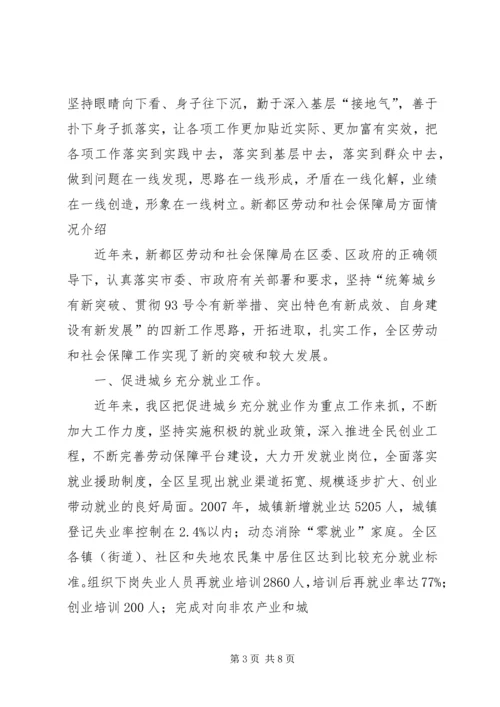 坚持眼睛向下看、身子往下沉，勤于深入基层“接地气”，善于扑下身子抓落实，让各项工作更加贴近实际、更加富有实效，把各项工作落实到实践中去，落实到基层中去，落实到群众中去，做到问题在一线发现，思路在一线形成，矛盾在一线化解，业绩在一线创造，形象在一线树立。新都区劳动和社会保障局方面情况介绍

近年来，新都区劳动和社会保障局在区委、区政府的正确领导下，认真落实市委、市政府有关部署和要求，坚持“统筹城乡有新突破、贯彻93号令有新举措、突出特色有新成效、自身建设有新发展”的四新工作思路，开拓进取，扎实工作，全区劳动和社会保障工作实现了新的突破和较大发展。

一、促进城乡充分就业工作。

近年来，我区把促进城乡充分就业作为重点工作来抓，不断加大工作力度，坚持实施积极的就业政策，深入推进全民创业工程，不断完善劳动保障平台建设，大力开发就业岗位，全面落实就业援助制度，全区呈现出就业渠道拓宽、规模逐步扩大、创业带动就业的良好局面。2007年，城镇新增就业达5205人，城镇登记失业率控制在2.4%以内；动态消除“零就业”家庭。全区各镇（街道）、社区和失地农民集中居住区达到比较充分就业标准。组织下岗失业人员再就业培训2860人，培训后再就业率达77%；创业培训200人；完成对向非农产业和城

第3页 共8页